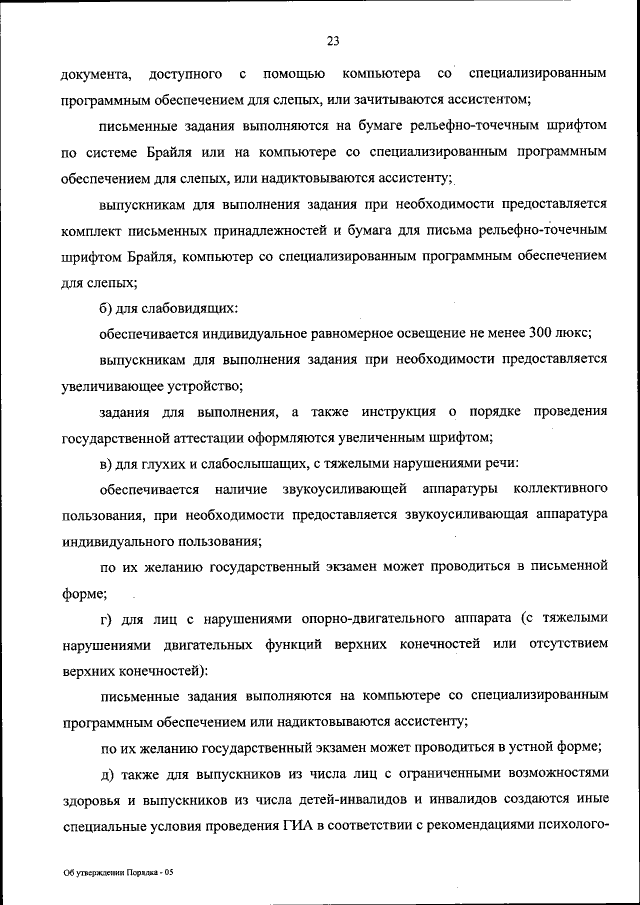 23

документа, доступного с помощью компьютера со специализированным программным обеспечением для слепых, или зачитываются ассистентом;

письменные задания выполняются на бумаге рельефно-точечным шрифтом по системе Брайля или на компьютере со специализированным программным обеспечением для слепых, или надиктовываются ассистенту;

выпускникам для выполнения задания при необходимости предоставляется комплект письменных принадлежностей и бумага для письма рельефно-точечным шрифтом Брайля, компьютер со специализированным программным обеспечением для слепых;

б) для слабовидящих:

обеспечивается индивидуальное равномерное освещение не менее 300 люкс;

выпускникам для выполнения задания при необходимости предоставляется увеличивающее устройство;

задания для выполнения, а также инструкция о порядке проведения государственной аттестации оформляются увеличенным шрифтом;

в) для глухих и слабослышащих, с тяжелыми нарушениями речи:

обеспечивается наличие звукоусиливающей аппаратуры коллективного пользования, при необходимости предоставляется звукоусиливающая аппаратура индивидуального пользования;

по их желанию государственный экзамен может проводиться в письменной форме;

г) для лиц с нарушениями опорно-двигательного аппарата (с тяжелыми нарушениями двигательных функций верхних конечностей или отсутствием верхних конечностей):

письменные задания выполняются на компьютере со специализированным программным обеспечением или надиктовываются ассистенту;

по их желанию государственный экзамен может проводиться в устной форме;

д) также для выпускников из числа лиц с ограниченными возможностями здоровья и выпускников из числа детей-инвалидов и инвалидов создаются иные специальные условия проведения ГИА в соответствии с рекомендациями психолого-

Об утверждении Порядка - 05